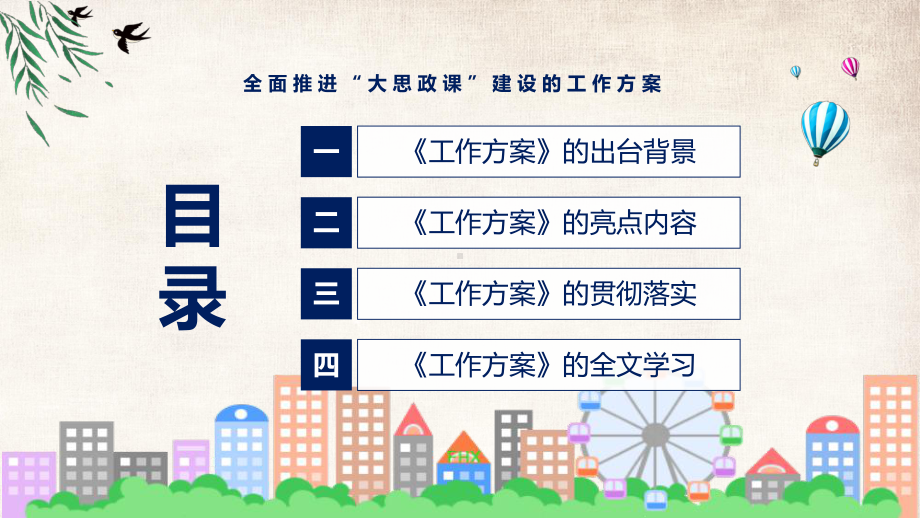 全面推进“大思政课”建设的工作方案

目录

一 《工作方案》的出台背景

二 《工作方案》的亮点内容

三 《工作方案》的贯彻落实

四 《工作方案》的全文学习